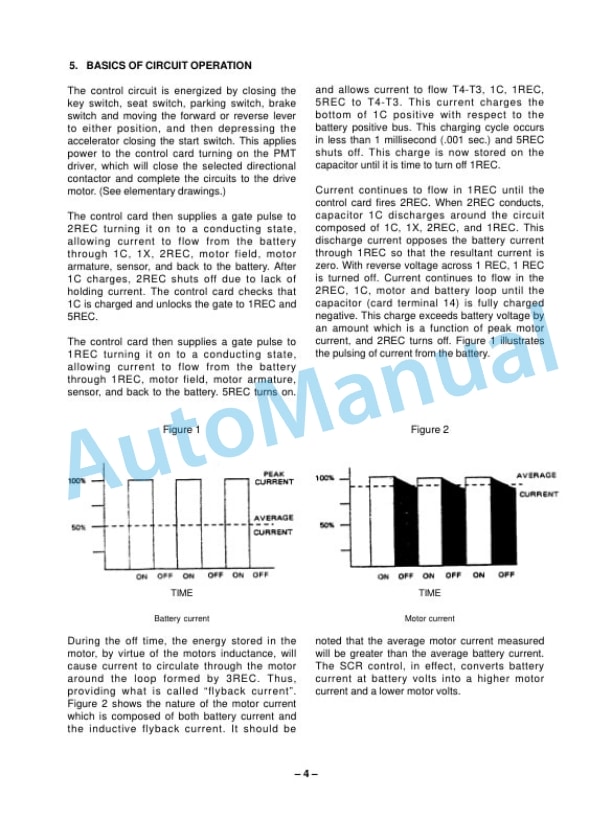 5. BASICS OF CIRCUIT OPERATION

The control circuit is energized by closing the key switch, seat switch, parking switch, brake switch and moving the forward or reverse lever to either position, and then depressing the accelerator closing the start switch. This applies power to the control card turning on the PMT driver, which will close the selected directional contactor and complete the circuits to the drive motor. (See elementary drawings.)

The control card then supplies a gate pulse to 2REC turning it on to a conducting state, allowing current to flow from the battery through 1C, 1X, 2REC, motor field, motor armature, sensor, and back to the battery. After 1C charges, 2REC shuts off due to lack of holding current. The control card checks that 1C is charged and unlocks the gate to 1REC and 5REC.

The control card then supplies a gate pulse to 1REC turning it on to a conducting state, allowing current to flow from the battery through 1REC, motor field, motor armature, sensor, and back to the battery. 5REC turns on.

and allows current to flow T4-T3, 1C, 1REC, 5REC to T4-T3. This current charges the bottom of 1C positive with respect to the battery positive bus. This charging cycle occurs in less than 1 millisecond (.001 sec.) and 5REC shuts off. This charge is now stored on the capacitor until it is time to turn off 1REC.

Current continues to flow in 1REC until the control card fires 2REC. When 2REC conducts, capacitor 1C discharges around the circuit composed of 1C, 1X, 2REC, and 1REC. This discharge current opposes the battery current through 1REC so that the resultant current is zero. With reverse voltage across 1 REC, 1 REC is turned off. Current continues to flow in the 2REC, 1C, motor and battery loop until the capacitor (card terminal 14) is fully charged negative. This charge exceeds battery voltage by an amount which is a function of peak motor current, and 2REC turns off. Figure 1 illustrates the pulsing of current from the battery.

AutoManual

Figure 1

100%
50%
PEAK CURRENT
AVERAGE CURRENT
ON OFF ON OFF ON OFF
TIME

Battery current

Figure 2

100%
50%
AVERAGE CURRENT
ON OFF ON OFF ON OFF
TIME

Motor current

During the off time, the energy stored in the motor, by virtue of the motors inductance, will cause current to circulate through the motor around the loop formed by 3REC. Thus, providing what is called "flyback current". Figure 2 shows the nature of the motor current which is composed of both battery current and the inductive flyback current. It should be noted that the average motor current measured will be greater than the average battery current. The SCR control, in effect, converts battery current at battery volts into a higher motor current and a lower motor volts.

– 4 –